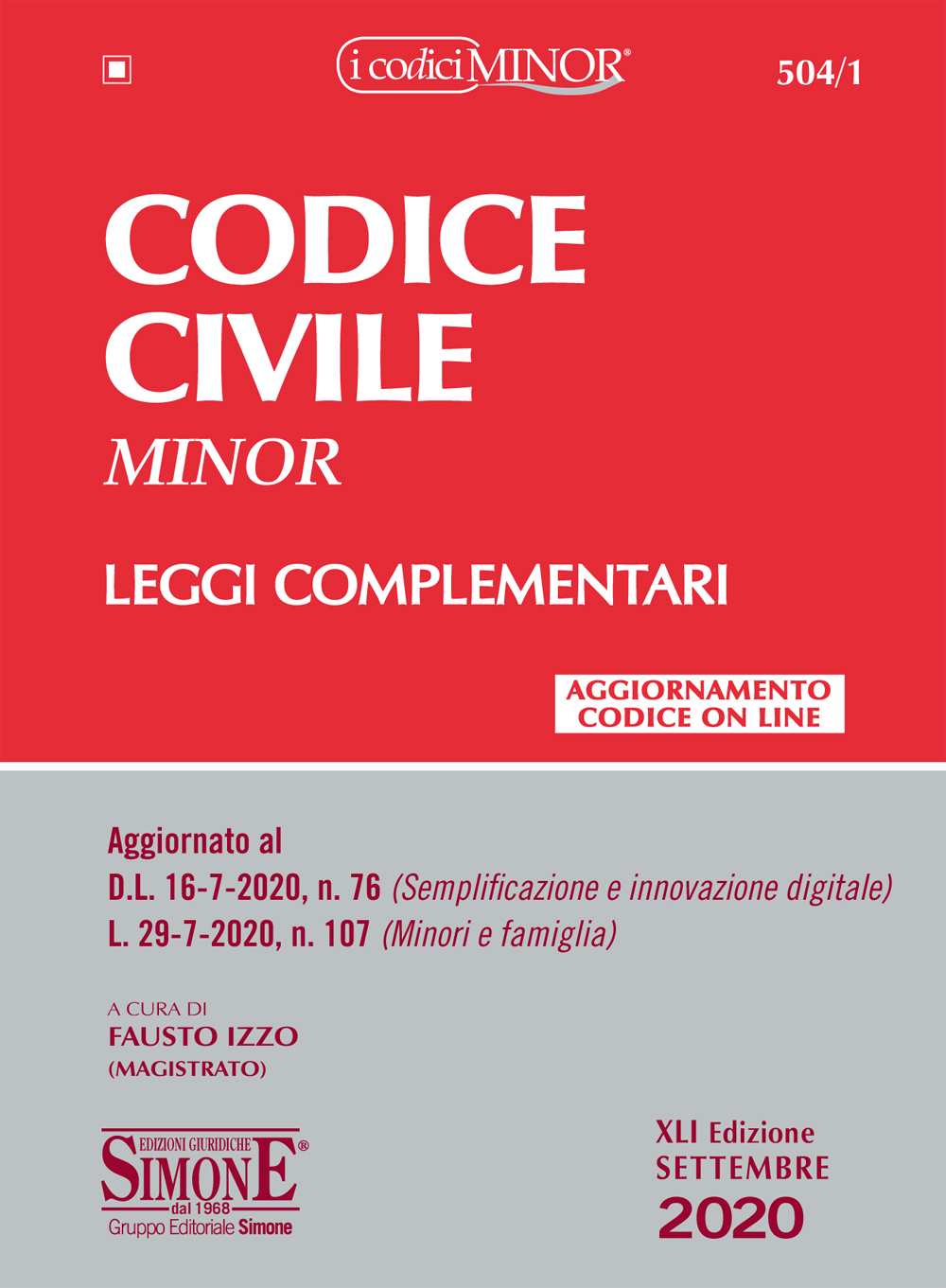 i codici MINOR®

504/1

CODICE CIVILE
MINOR

LEGGI COMPLEMENTARI

AGGIORNAMENTO CODICE ON LINE

Aggiornato al
D.L. 16-7-2020, n. 76 (Semplificazione e innovazione digitale)
L. 29-7-2020, n. 107 (Minori e famiglia)

A CURA DI
FAUSTO IZZO
(MAGISTRATO)

EDIZIONI GIURIDICHE
SIMONE®
dal 1968
Gruppo Editoriale Simone

XLI Edizione
SETTEMBRE
2020